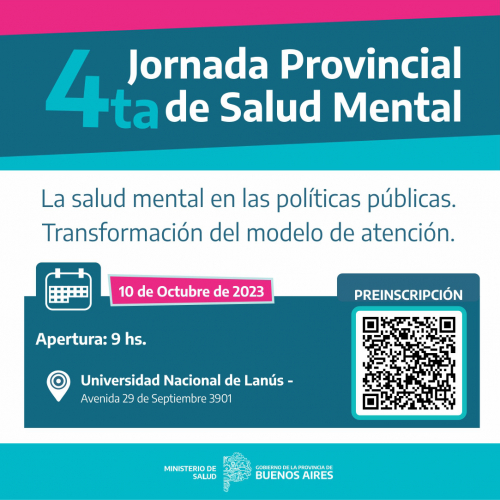 4ta Jornada Provincial de Salud Mental

La salud mental en las políticas públicas. Transformación del modelo de atención.

10 de Octubre de 2023

Apertura: 9 hs.

Universidad Nacional de Lanús - Avenida 29 de Septiembre 3901

PREINSCRIPCIÓN

MINISTERIO DE SALUD

GOBIERNO DE LA PROVINCIA DE BUENOS AIRES